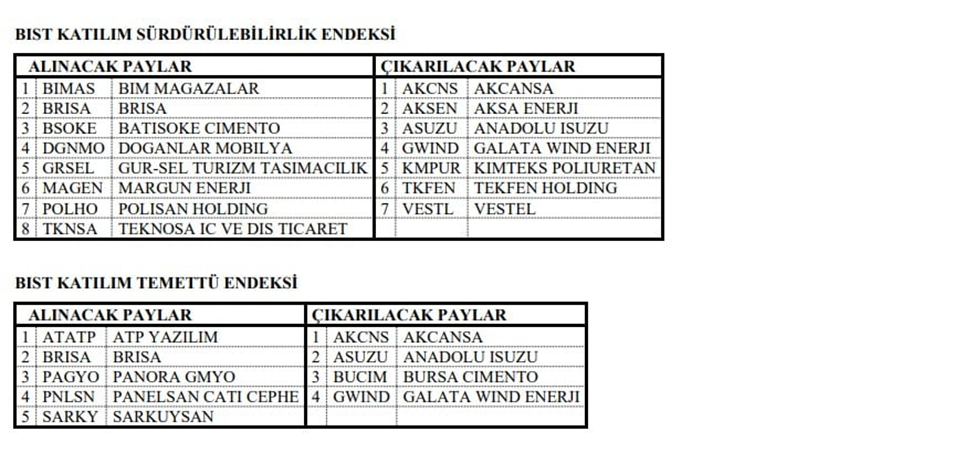 BIST KATILIM SÜRDÜRÜLEBİLİRLİK ENDEKSİ

| ALINACAK PAYLAR | | | ÇIKARILACAK PAYLAR | | |
|---|---|---|---|---|---|
| 1 | BIMAS | BIM MAGAZALAR | 1 | AKCNS | AKCANSA |
| 2 | BRISA | BRISA | 2 | AKSEN | AKSA ENERJI |
| 3 | BSOKE | BATISOKE CIMENTO | 3 | ASUZU | ANADOLU ISUZU |
| 4 | DGNMO | DOGANLAR MOBILYA | 4 | GWIND | GALATA WIND ENERJI |
| 5 | GRSEL | GUR-SEL TURIZM TASIMACILIK | 5 | KMPUR | KIMTEKS POLIURETAN |
| 6 | MAGEN | MARGUN ENERJI | 6 | TKFEN | TEKFEN HOLDING |
| 7 | POLHO | POLISAN HOLDING | 7 | VESTL | VESTEL |
| 8 | TKNSA | TEKNOSA IC VE DIS TICARET | | | |

BIST KATILIM TEMETTÜ ENDEKSİ

| ALINACAK PAYLAR | | | ÇIKARILACAK PAYLAR | | |
|---|---|---|---|---|---|
| 1 | ATATP | ATP YAZILIM | 1 | AKCNS | AKCANSA |
| 2 | BRISA | BRISA | 2 | ASUZU | ANADOLU ISUZU |
| 3 | PAGYO | PANORA GMYO | 3 | BUCIM | BURSA CIMENTO |
| 4 | PNLSN | PANELSAN CATI CEPHE | 4 | GWIND | GALATA WIND ENERJI |
| 5 | SARKY | SARKUYSAN | | | |